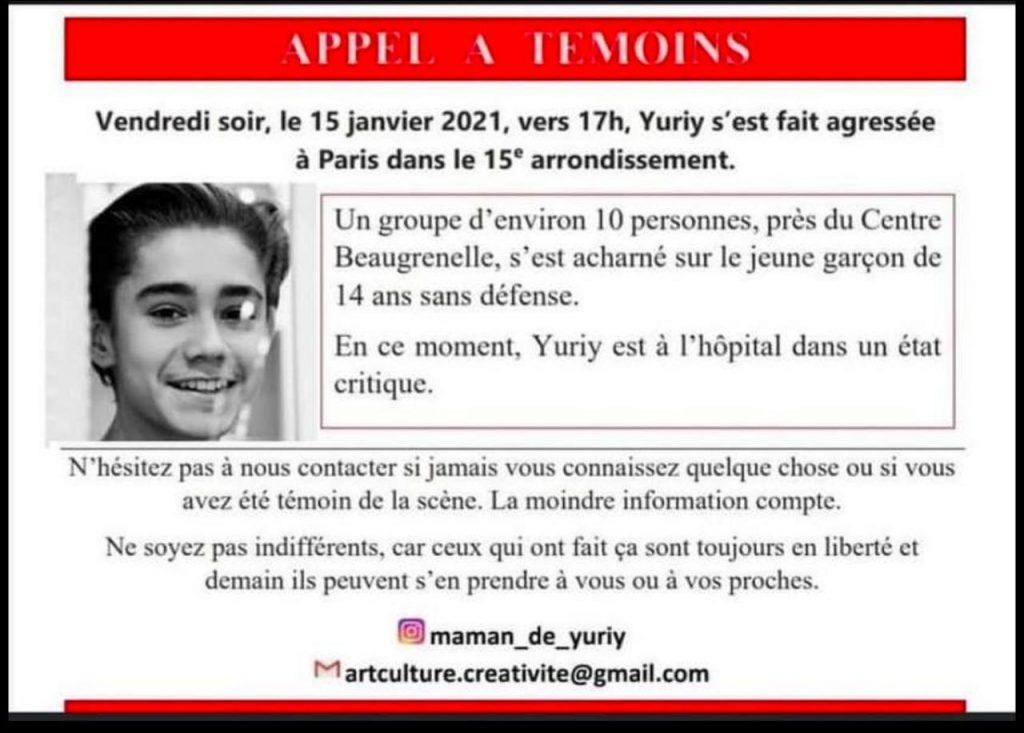 APPEL A TEMOINS

Vendredi soir, le 15 janvier 2021, vers 17h, Yuriy s'est fait agressée à Paris dans le 15$^e$ arrondissement.

Un groupe d'environ 10 personnes, près du Centre Beaugrenelle, s'est acharné sur le jeune garçon de 14 ans sans défense.

En ce moment, Yuriy est à l'hôpital dans un état critique.

N'hésitez pas à nous contacter si jamais vous connaissez quelque chose ou si vous avez été témoin de la scène. La moindre information compte.

Ne soyez pas indifférents, car ceux qui ont fait ça sont toujours en liberté et demain ils peuvent s'en prendre à vous ou à vos proches.

maman_de_yuriy

artculture.creativite@gmail.com